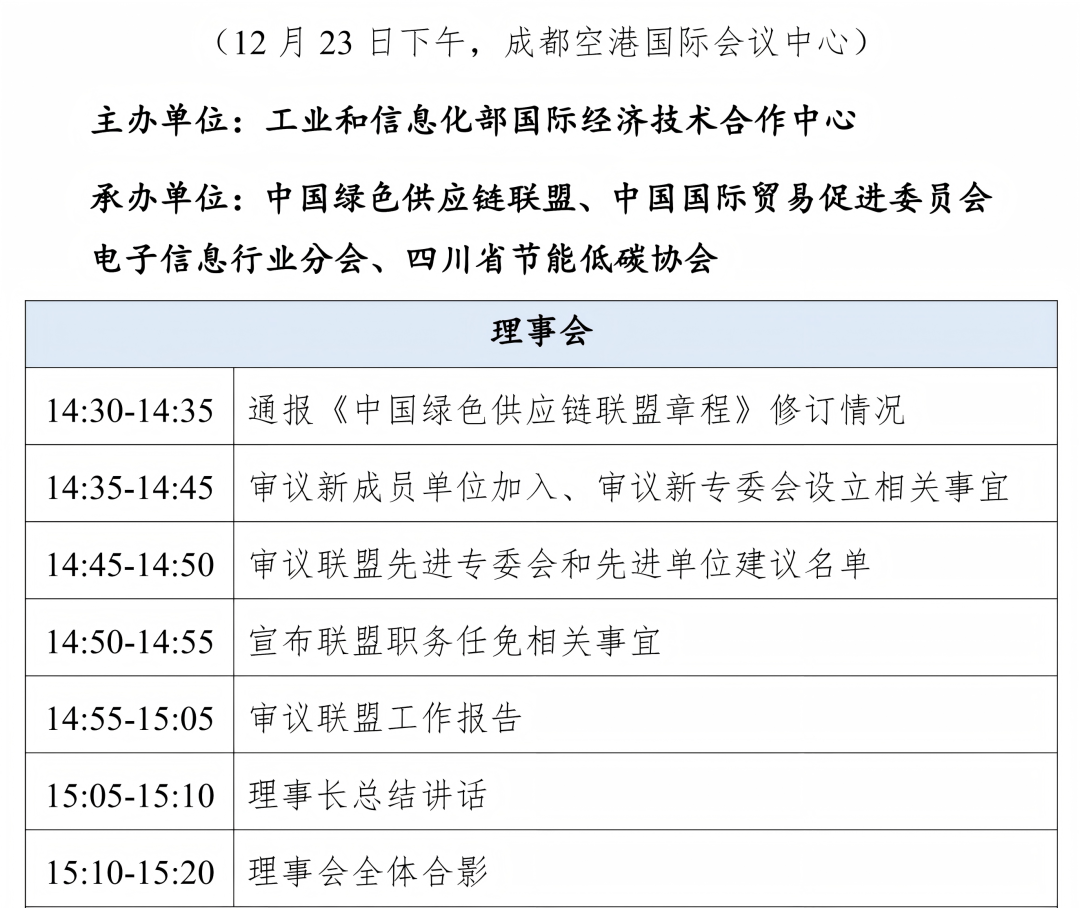 （12月23日下午，成都空港国际会议中心）

主办单位：工业和信息化部国际经济技术合作中心

承办单位：中国绿色供应链联盟、中国国际贸易促进委员会电子信息行业分会、四川省节能低碳协会

| 理事会 | |
|---|---|
| 14:30-14:35 | 通报《中国绿色供应链联盟章程》修订情况 |
| 14:35-14:45 | 审议新成员单位加入、审议新专委会设立相关事宜 |
| 14:45-14:50 | 审议联盟先进专委会和先进单位建议名单 |
| 14:50-14:55 | 宣布联盟职务任免相关事宜 |
| 14:55-15:05 | 审议联盟工作报告 |
| 15:05-15:10 | 理事长总结讲话 |
| 15:10-15:20 | 理事会全体合影 |